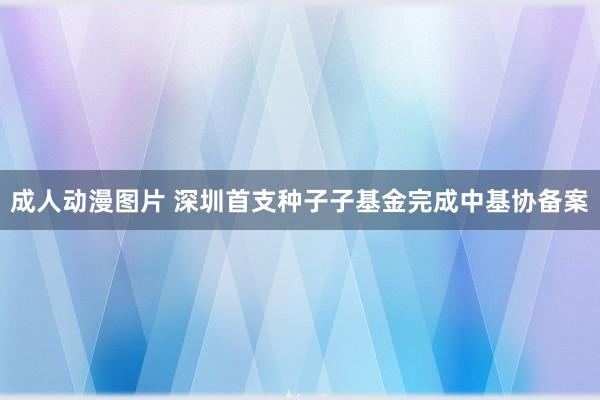 成人动漫图片 深圳首支种子子基金完成中基协备案